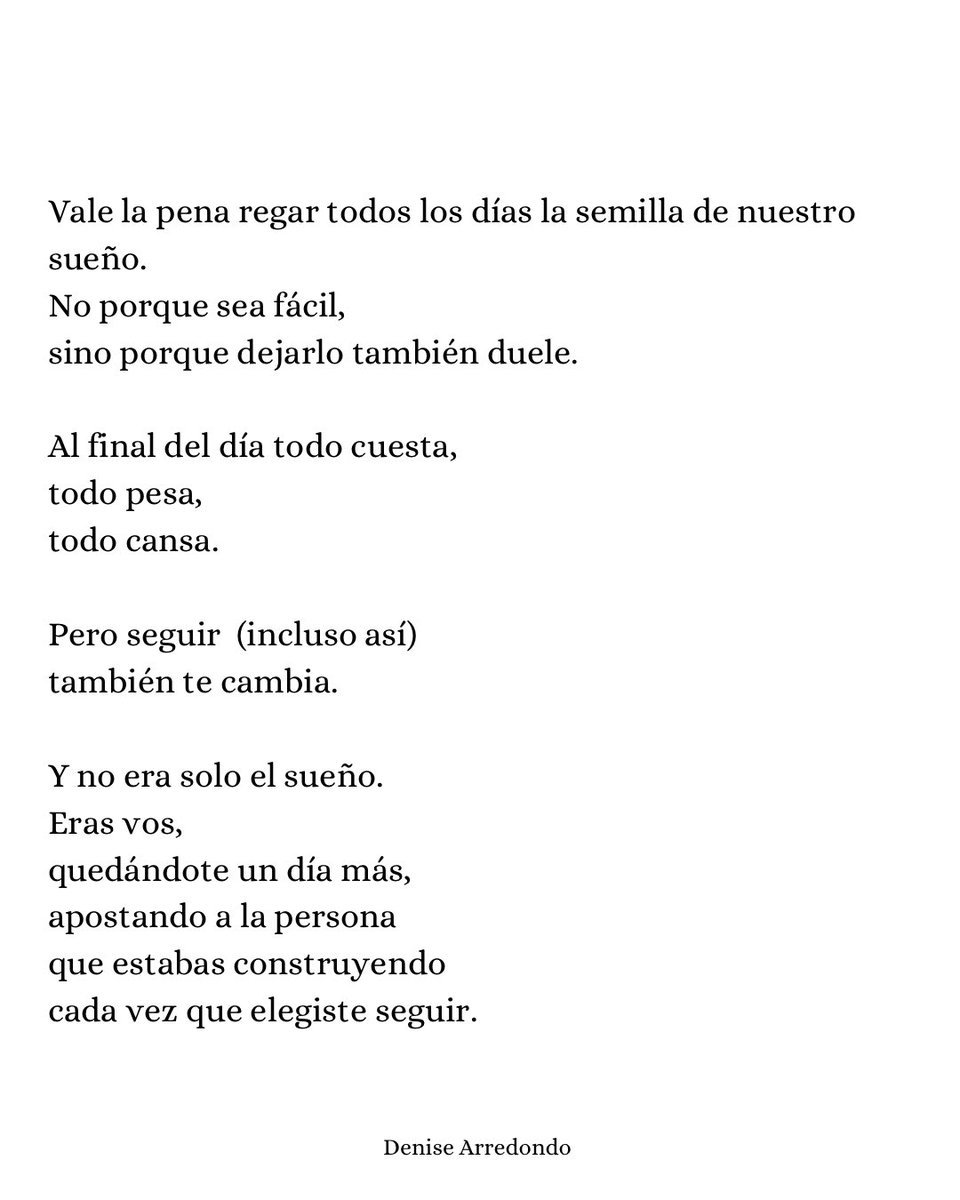 Vale la pena regar todos los días la semilla de nuestro sueño.
No porque sea fácil,
sino porque dejarlo también duele.

Al final del día todo cuesta,
todo pesa,
todo cansa.

Pero seguir (incluso así)
también te cambia.

Y no era solo el sueño.
Eras vos,
quedándote un día más,
apostando a la persona
que estabas construyendo
cada vez que elegiste seguir.

Denise Arredondo